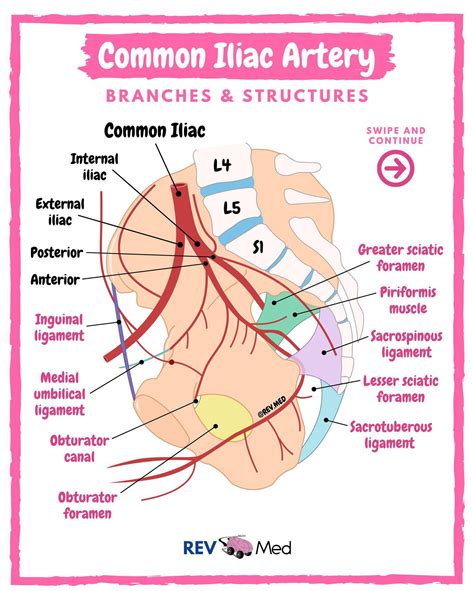 Common Iliac Artery

BRANCHES & STRUCTURES

SWIPE AND CONTINUE

Common Iliac

Internal iliac

External iliac

Posterior

Anterior

Inguinal ligament

Medial umbilical ligament

Obturator canal

Obturator foramen

L4

L5

S1

Greater sciatic foramen

Piriformis muscle

Sacrospinous ligament

Lesser sciatic foramen

Sacrotuberous ligament

@REV.MED

REV Med